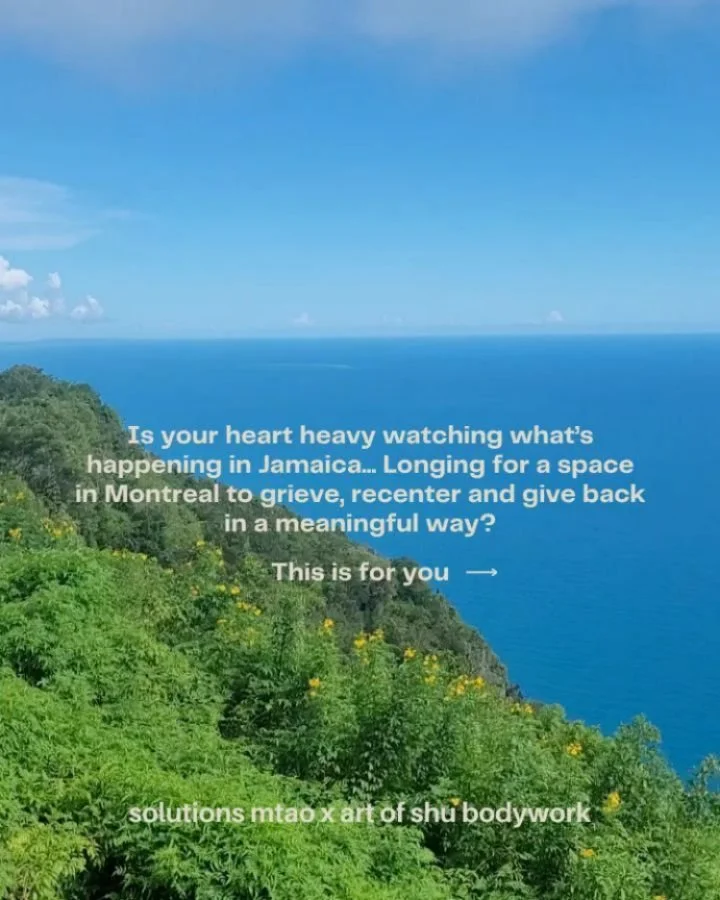 Is your heart heavy watching what's happening in Jamaica... Longing for a space in Montreal to grieve, recenter and give back in a meaningful way?

This is for you →

solutions mtao x art of shu bodywork